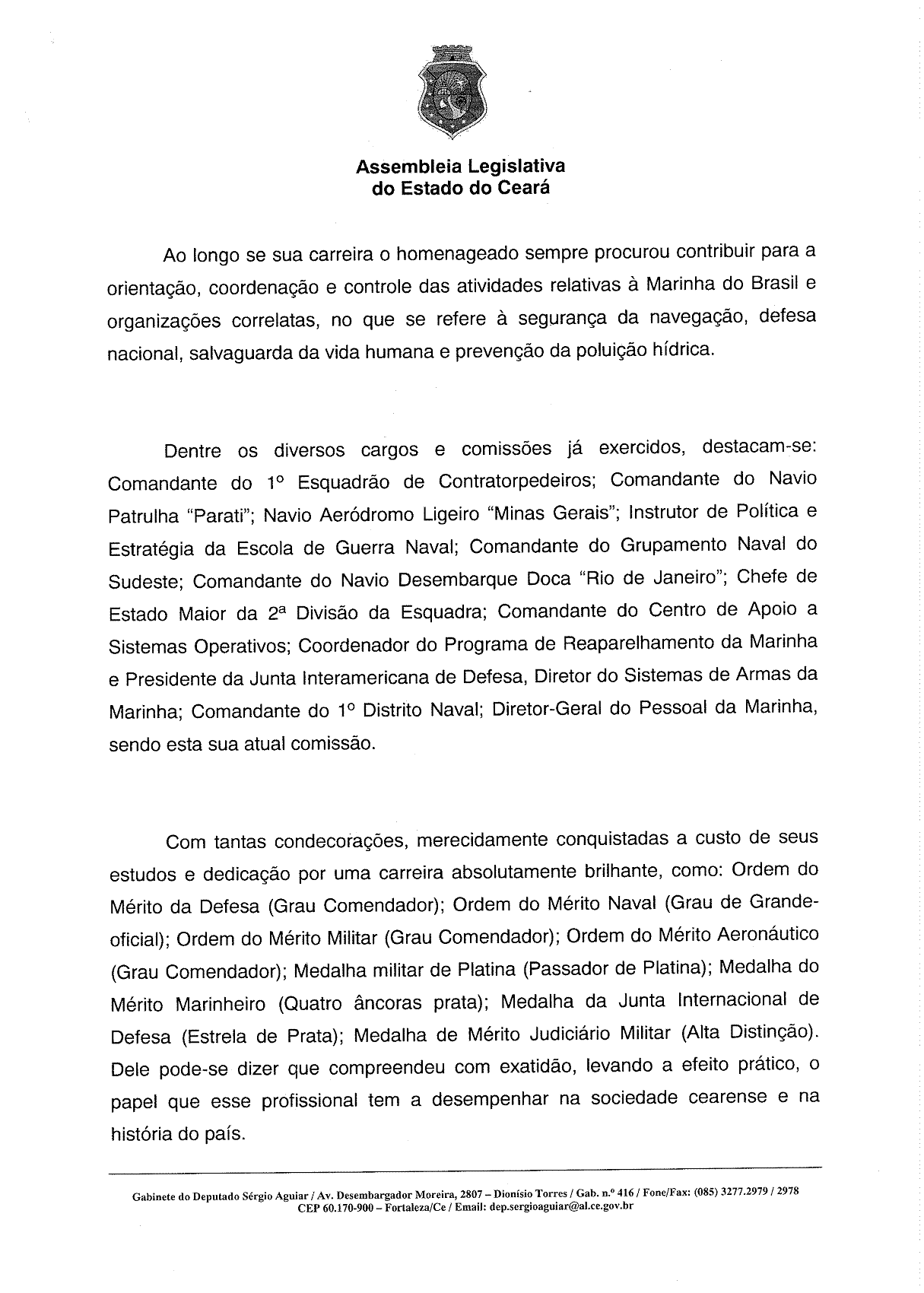 Assembleia Legislativa
do Estado do Ceará

Ao longo se sua carreira o homenageado sempre procurou contribuir para a orientação, coordenação e controle das atividades relativas à Marinha do Brasil e organizações correlatas, no que se refere à segurança da navegação, defesa nacional, salvaguarda da vida humana e prevenção da poluição hídrica.

Dentre os diversos cargos e comissões já exercidos, destacam-se: Comandante do 1º Esquadrão de Contratorpedeiros; Comandante do Navio Patrulha "Parati"; Navio Aeródromo Ligeiro "Minas Gerais"; Instrutor de Política e Estratégia da Escola de Guerra Naval; Comandante do Grupamento Naval do Sudeste; Comandante do Navio Desembarque Doca "Rio de Janeiro"; Chefe de Estado Maior da 2ª Divisão da Esquadra; Comandante do Centro de Apoio a Sistemas Operativos; Coordenador do Programa de Reaparelhamento da Marinha e Presidente da Junta Interamericana de Defesa, Diretor do Sistemas de Armas da Marinha; Comandante do 1º Distrito Naval; Diretor-Geral do Pessoal da Marinha, sendo esta sua atual comissão.

Com tantas condecorações, merecidamente conquistadas a custo de seus estudos e dedicação por uma carreira absolutamente brilhante, como: Ordem do Mérito da Defesa (Grau Comendador); Ordem do Mérito Naval (Grau de Grande-oficial); Ordem do Mérito Militar (Grau Comendador); Ordem do Mérito Aeronáutico (Grau Comendador); Medalha militar de Platina (Passador de Platina); Medalha do Mérito Marinheiro (Quatro âncoras prata); Medalha da Junta Internacional de Defesa (Estrela de Prata); Medalha de Mérito Judiciário Militar (Alta Distinção). Dele pode-se dizer que compreendeu com exatidão, levando a efeito prático, o papel que esse profissional tem a desempenhar na sociedade cearense e na história do país.

Gabinete do Deputado Sérgio Aguiar / Av. Desembargador Moreira, 2807 – Dionísio Torres / Gab. n.º 416 / Fone/Fax: (085) 3277.2979 / 2978
CEP 60.170-900 – Fortaleza/Ce / Email: dep.sergioaguiar@al.ce.gov.br